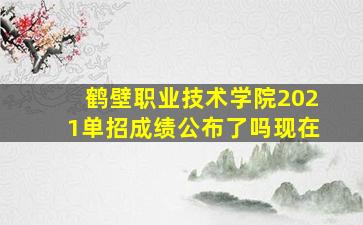 鹤壁职业技术学院2021单招成绩公布了吗现在